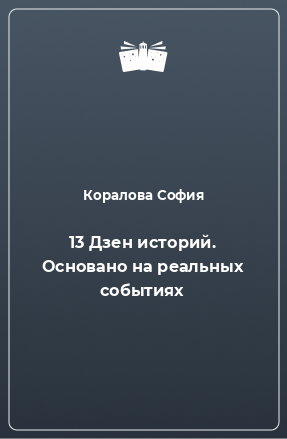 Коралова София

13 Дзен историй. Основано на реальных событиях